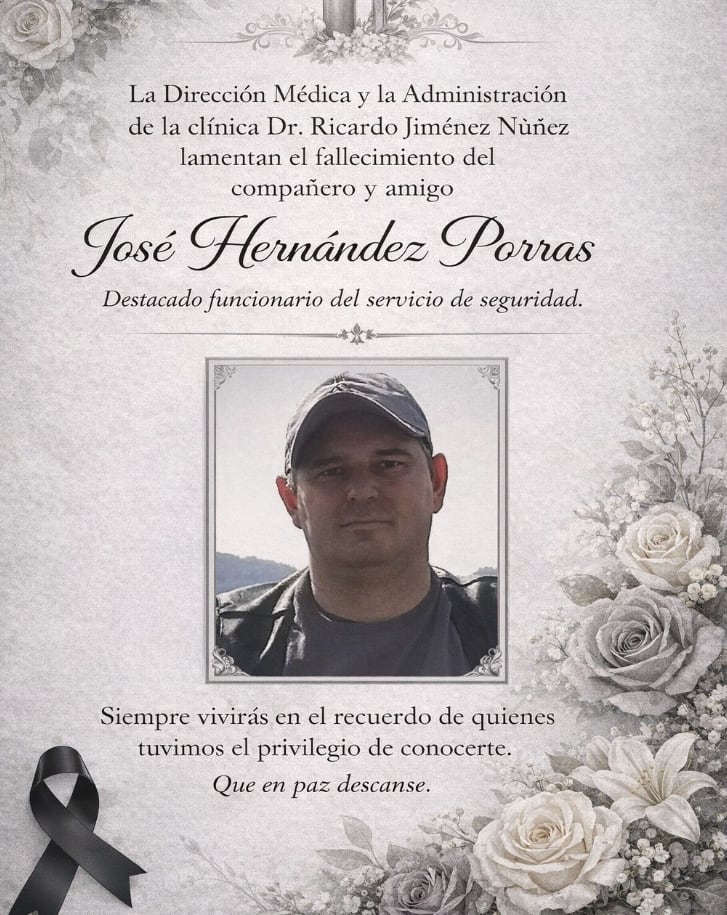 La Dirección Médica y la Administración de la clínica Dr. Ricardo Jiménez Nùñez lamentan el fallecimiento del compañero y amigo

José Hernández Porras

Destacado funcionario del servicio de seguridad.

Siempre vivirás en el recuerdo de quienes tuvimos el privilegio de conocerte.

Que en paz descanse.